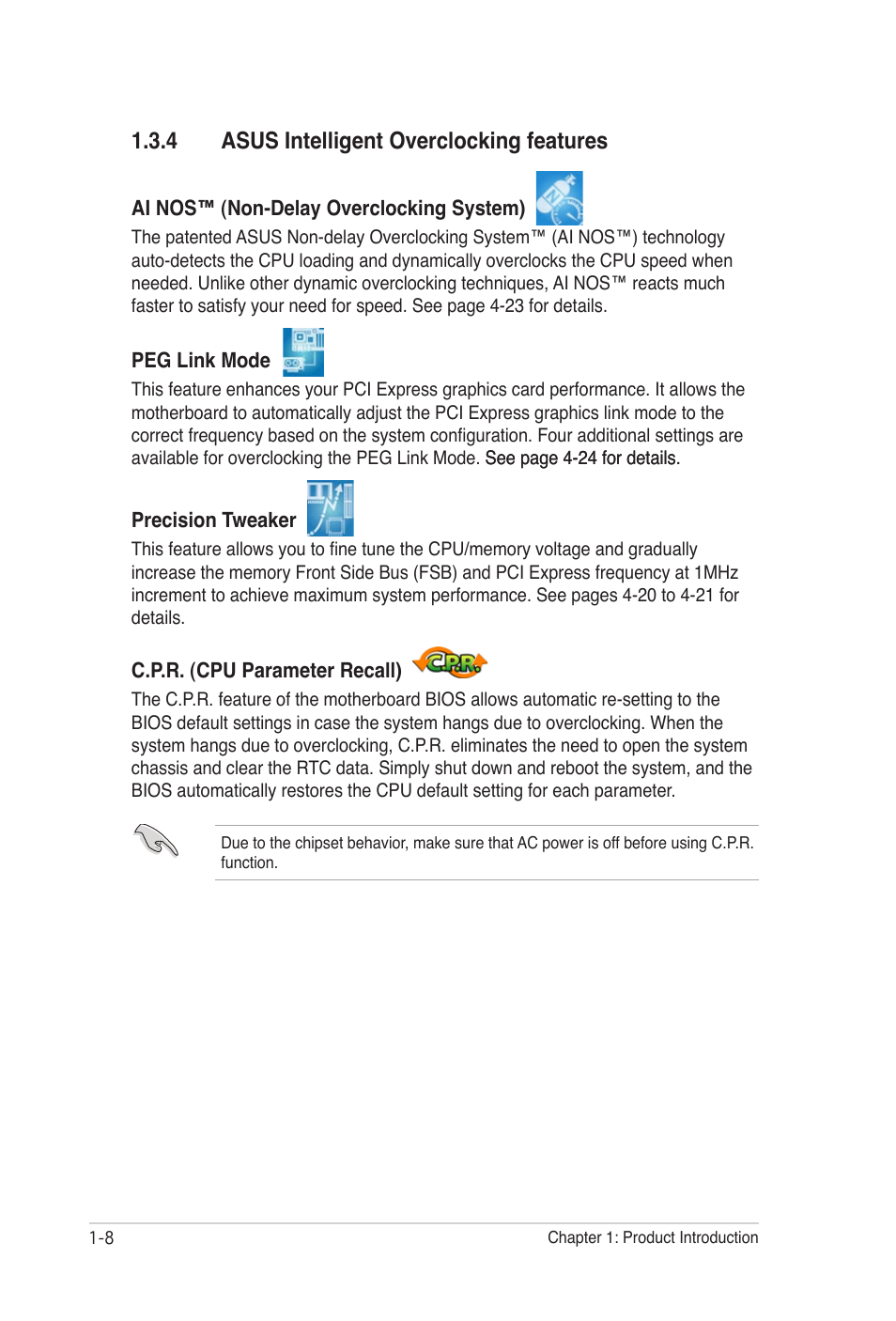 1.3.4 ASUS Intelligent Overclocking features

AI NOS™ (Non-Delay Overclocking System)

The patented ASUS Non-delay Overclocking System™ (AI NOS™) technology auto-detects the CPU loading and dynamically overclocks the CPU speed when needed. Unlike other dynamic overclocking techniques, AI NOS™ reacts much faster to satisfy your need for speed. See page 4-23 for details.

PEG Link Mode

This feature enhances your PCI Express graphics card performance. It allows the motherboard to automatically adjust the PCI Express graphics link mode to the correct frequency based on the system configuration. Four additional settings are available for overclocking the PEG Link Mode. See page 4-24 for details.

Precision Tweaker

This feature allows you to fine tune the CPU/memory voltage and gradually increase the memory Front Side Bus (FSB) and PCI Express frequency at 1MHz increment to achieve maximum system performance. See pages 4-20 to 4-21 for details.

C.P.R. (CPU Parameter Recall) C.P.R.

The C.P.R. feature of the motherboard BIOS allows automatic re-setting to the BIOS default settings in case the system hangs due to overclocking. When the system hangs due to overclocking, C.P.R. eliminates the need to open the system chassis and clear the RTC data. Simply shut down and reboot the system, and the BIOS automatically restores the CPU default setting for each parameter.

Due to the chipset behavior, make sure that AC power is off before using C.P.R. function.

1-8 Chapter 1: Product Introduction